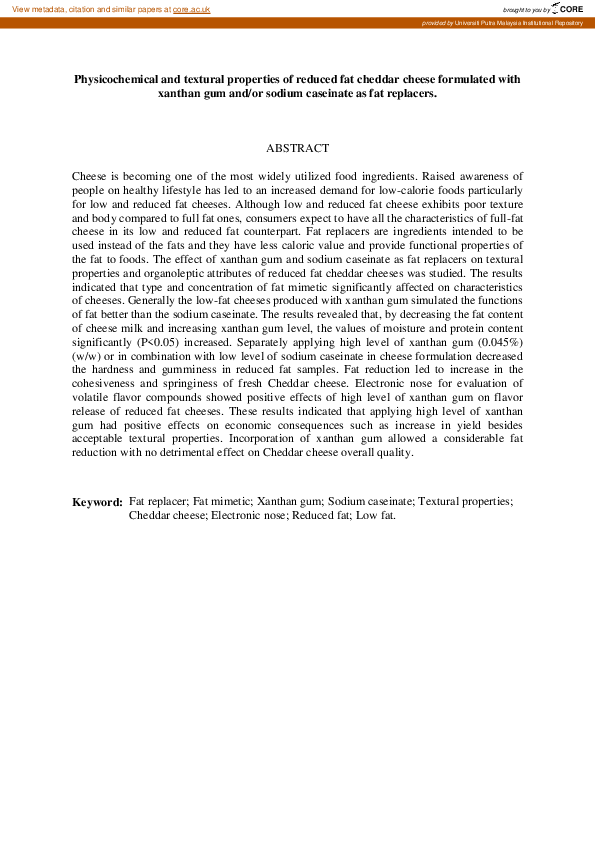 View metadata, citation and similar papers at core.ac.uk

brought to you by CORE

provided by Universiti Putra Malaysia Institutional Repository

Physicochemical and textural properties of reduced fat cheddar cheese formulated with xanthan gum and/or sodium caseinate as fat replacers.

ABSTRACT

Cheese is becoming one of the most widely utilized food ingredients. Raised awareness of people on healthy lifestyle has led to an increased demand for low-calorie foods particularly for low and reduced fat cheeses. Although low and reduced fat cheese exhibits poor texture and body compared to full fat ones, consumers expect to have all the characteristics of full-fat cheese in its low and reduced fat counterpart. Fat replacers are ingredients intended to be used instead of the fats and they have less caloric value and provide functional properties of the fat to foods. The effect of xanthan gum and sodium caseinate as fat replacers on textural properties and organoleptic attributes of reduced fat cheddar cheeses was studied. The results indicated that type and concentration of fat mimetic significantly affected on characteristics of cheeses. Generally the low-fat cheeses produced with xanthan gum simulated the functions of fat better than the sodium caseinate. The results revealed that, by decreasing the fat content of cheese milk and increasing xanthan gum level, the values of moisture and protein content significantly (P<0.05) increased. Separately applying high level of xanthan gum (0.045%) (w/w) or in combination with low level of sodium caseinate in cheese formulation decreased the hardness and gumminess in reduced fat samples. Fat reduction led to increase in the cohesiveness and springiness of fresh Cheddar cheese. Electronic nose for evaluation of volatile flavor compounds showed positive effects of high level of xanthan gum on flavor release of reduced fat cheeses. These results indicated that applying high level of xanthan gum had positive effects on economic consequences such as increase in yield besides acceptable textural properties. Incorporation of xanthan gum allowed a considerable fat reduction with no detrimental effect on Cheddar cheese overall quality.

Keyword: Fat replacer; Fat mimetic; Xanthan gum; Sodium caseinate; Textural properties; Cheddar cheese; Electronic nose; Reduced fat; Low fat.